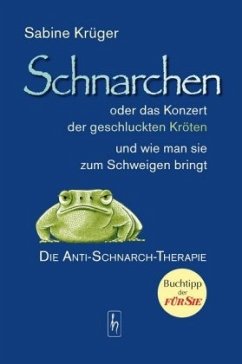 Sabine Krüger

Schnarchen

oder das Konzert der geschluckten Kröten

und wie man sie zum Schweigen bringt

DIE ANTI-SCHNARCH-THERAPIE

Buchtipp der FÜR SIE

h